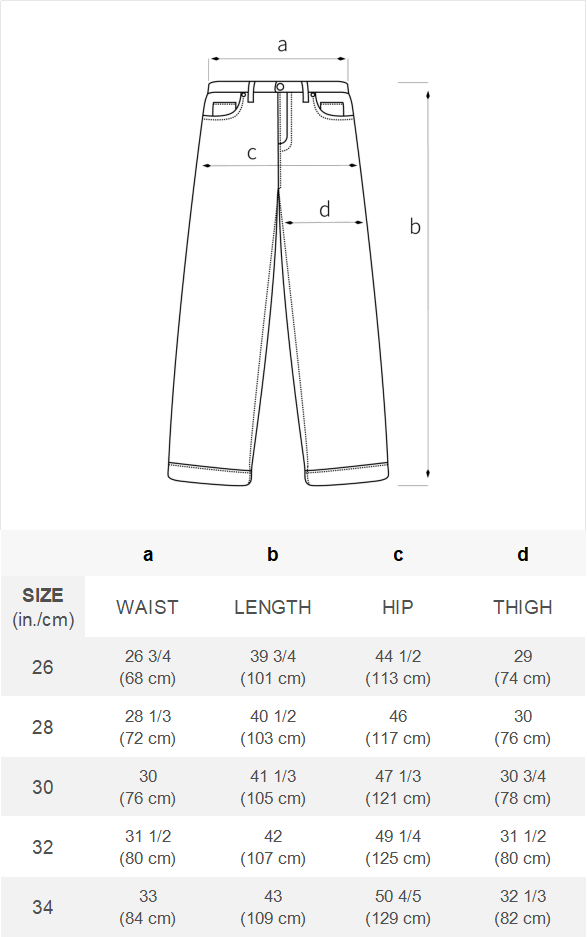 a

c

d

b

| | a | b | c | d |
|---|---|---|---|---|
| SIZE (in./cm) | WAIST | LENGTH | HIP | THIGH |
| 26 | 26 3/4 (68 cm) | 39 3/4 (101 cm) | 44 1/2 (113 cm) | 29 (74 cm) |
| 28 | 28 1/3 (72 cm) | 40 1/2 (103 cm) | 46 (117 cm) | 30 (76 cm) |
| 30 | 30 (76 cm) | 41 1/3 (105 cm) | 47 1/3 (121 cm) | 30 3/4 (78 cm) |
| 32 | 31 1/2 (80 cm) | 42 (107 cm) | 49 1/4 (125 cm) | 31 1/2 (80 cm) |
| 34 | 33 (84 cm) | 43 (109 cm) | 50 4/5 (129 cm) | 32 1/3 (82 cm) |